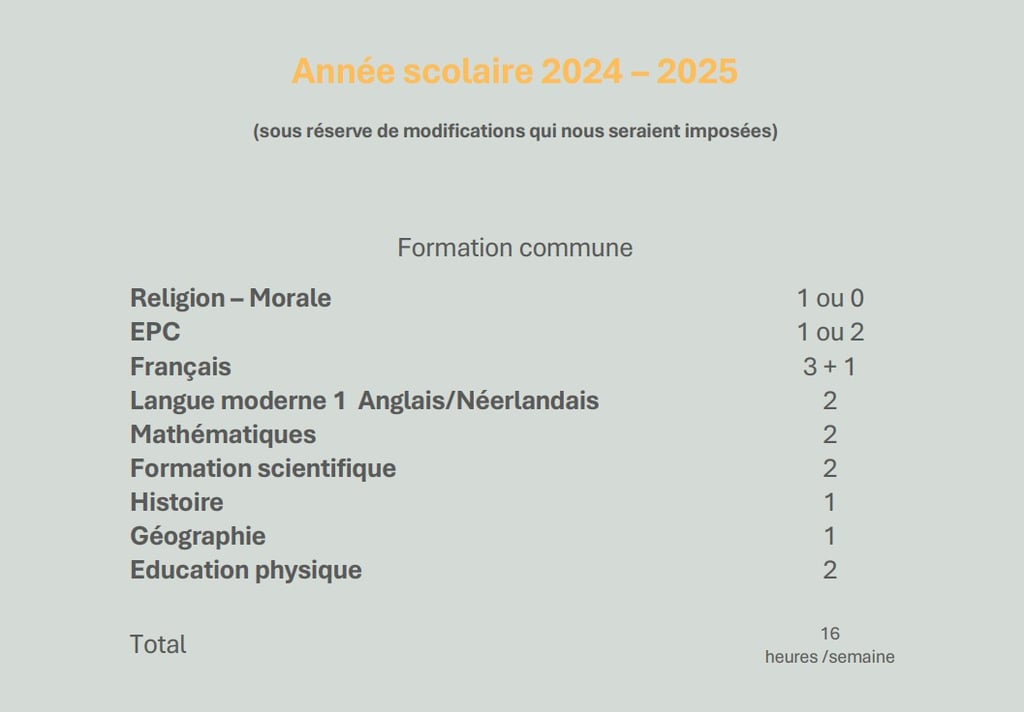 Année scolaire 2024 – 2025

(sous réserve de modifications qui nous seraient imposées)

Formation commune

| | |
|---|---|
| Religion – Morale | 1 ou 0 |
| EPC | 1 ou 2 |
| Français | 3 + 1 |
| Langue moderne 1  Anglais/Néerlandais | 2 |
| Mathématiques | 2 |
| Formation scientifique | 2 |
| Histoire | 1 |
| Géographie | 1 |
| Education physique | 2 |
| Total | 16 heures /semaine |